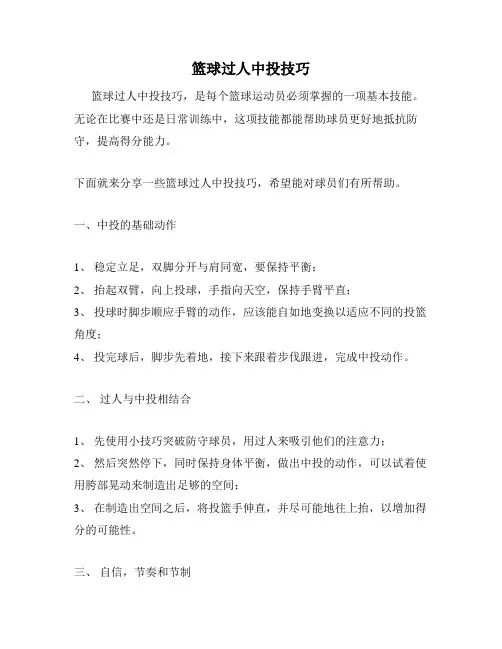 篮球过人中投技巧

篮球过人中投技巧，是每个篮球运动员必须掌握的一项基本技能。无论在比赛中还是日常训练中，这项技能都能帮助球员更好地抵抗防守，提高得分能力。

下面就来分享一些篮球过人中投技巧，希望能对球员们有所帮助。

一、中投的基础动作

1、 稳定立足，双脚分开与肩同宽，要保持平衡；
2、 抬起双臂，向上投球，手指向天空，保持手臂平直；
3、 投球时脚步顺应手臂的动作，应该能自如地变换以适应不同的投篮角度；
4、 投完球后，脚步先着地，接下来跟着步伐跟进，完成中投动作。

二、 过人与中投相结合

1、 先使用小技巧突破防守球员，用过人来吸引他们的注意力；
2、 然后突然停下，同时保持身体平衡，做出中投的动作，可以试着使用胯部晃动来制造出足够的空间；
3、 在制造出空间之后，将投篮手伸直，并尽可能地往上抬，以增加得分的可能性。

三、 自信，节奏和节制